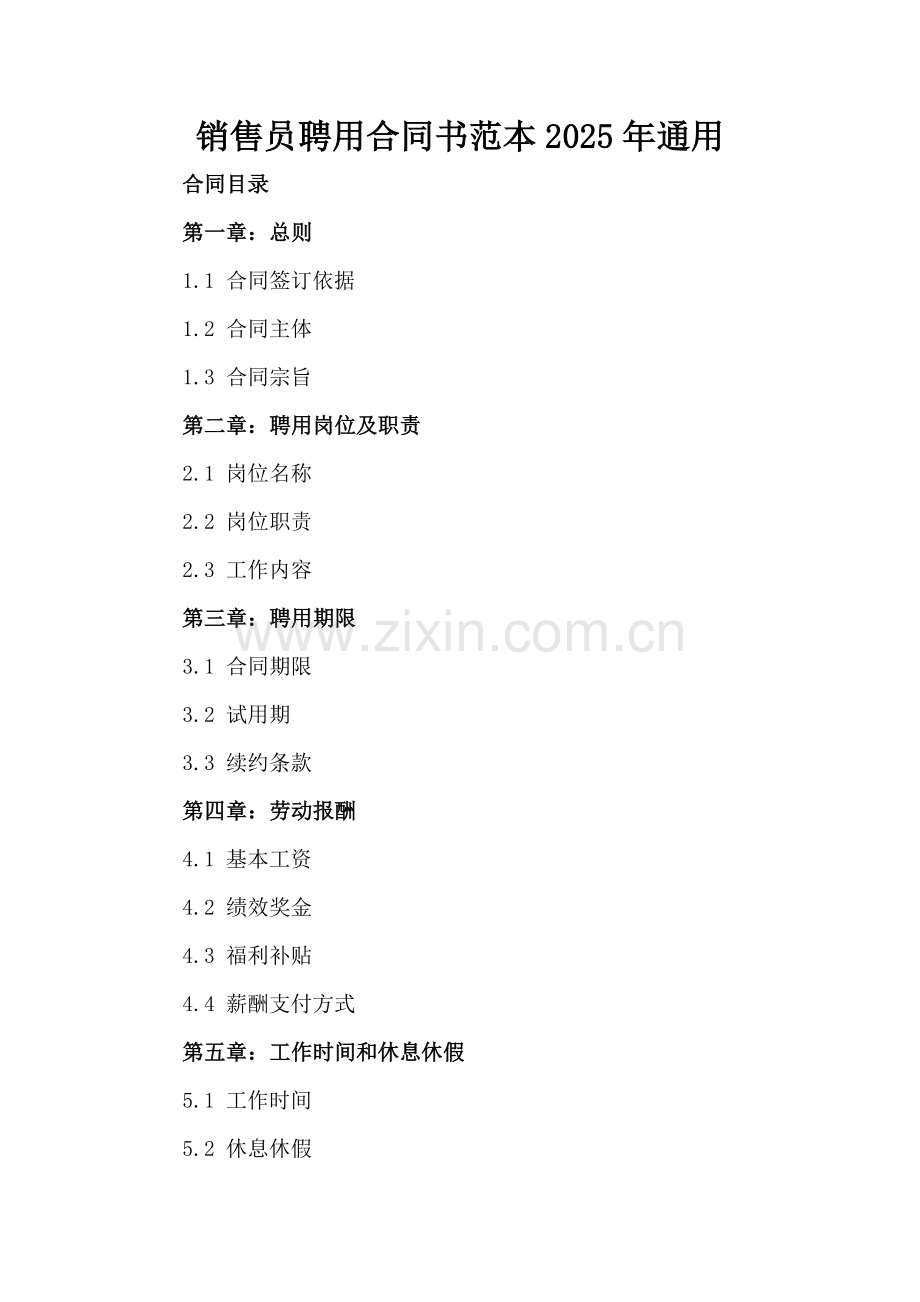 销售员聘用合同书范本2025年通用

合同目录

第一章：总则

1.1 合同签订依据

1.2 合同主体

1.3 合同宗旨

第二章：聘用岗位及职责

2.1 岗位名称

2.2 岗位职责

2.3 工作内容

第三章：聘用期限

3.1 合同期限

3.2 试用期

3.3 续约条款

第四章：劳动报酬

4.1 基本工资

4.2 绩效奖金

4.3 福利补贴

4.4 薪酬支付方式

第五章：工作时间和休息休假

5.1 工作时间

5.2 休息休假

www.zixin.com.cn